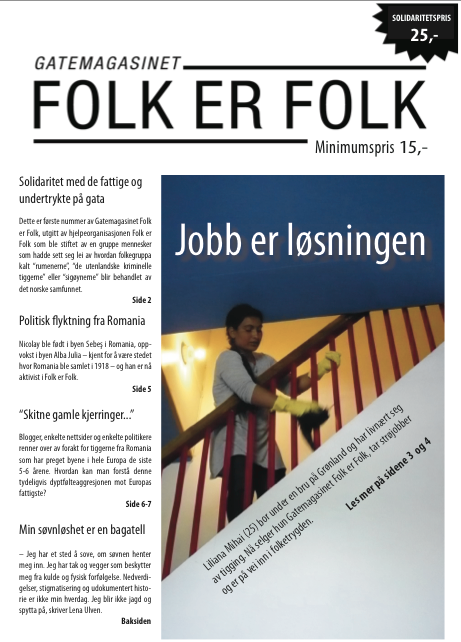 SOLIDARITETSPRIS
25,-

GATEMAGASINET
FOLK ER FOLK
Minimumspris 15,-

Solidaritet med de fattige og undertrykte på gata

Dette er første nummer av Gatemagasinet Folk er Folk, utgitt av hjelpeorganisasjonen Folk er Folk som ble stiftet av en gruppe mennesker som hadde sett seg lei av hvordan folkegruppa kalt "rumenerne", "de utenlandske kriminelle tiggerne" eller "sigøynerne" blir behandlet av det norske samfunnet.

Side 2

Politisk flyktning fra Romania

Nicolay ble født i byen Sebeş i Romania, oppvokst i byen Alba Julia – kjent for å være stedet hvor Romania ble samlet i 1918 – og han er nå aktivist i Folk er Folk.

Side 5

"Skitne gamle kjerringer..."

Blogger, enkelte nettsider og enkelte politikere renner over av forakt for tiggerne fra Romania som har preget byene i hele Europa de siste 5-6 årene. Hvordan kan man forstå denne tydeligvis dyptfølteaggresjonen mot Europas fattigste?

Side 6-7

Min søvnløshet er en bagatell

– Jeg har et sted å sove, om søvnen henter meg inn. Jeg har tak og vegger som beskytter meg fra kulde og fysisk forfølgelse. Nedverdigelser, stigmatisering og udokumentert historie er ikke min hverdag. Jeg blir ikke jagd og spytta på, skriver Lena Ulven.

Baksiden

Jobb er løsningen

Liliana Mihai (25) bor under en bru på Grønland og har livnært seg av tigging. Nå selger hun Gatemagasinet Folk er Folk, tar strøjobber og er på vei inn i folketrygden.

Les mer på sidene 3 og 4